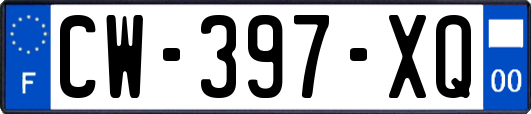 F
CW-397-XQ
00